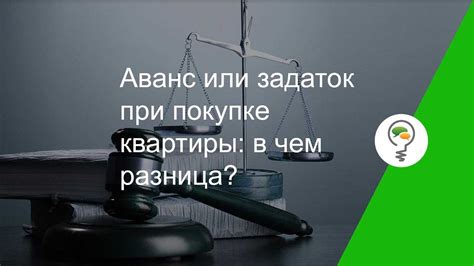 Аванс или задаток при покупке квартиры: в чем разница?